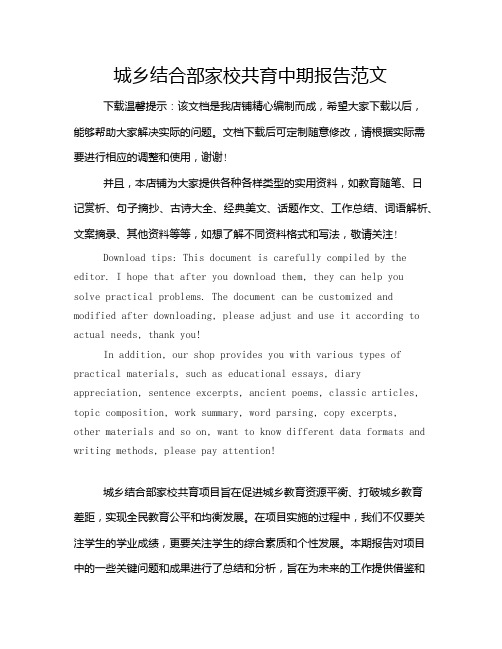 城乡结合部家校共育中期报告范文

下载温馨提示：该文档是我店铺精心编制而成，希望大家下载以后，能够帮助大家解决实际的问题。文档下载后可定制随意修改，请根据实际需要进行相应的调整和使用，谢谢！

并且，本店铺为大家提供各种各样类型的实用资料，如教育随笔、日记赏析、句子摘抄、古诗大全、经典美文、话题作文、工作总结、词语解析、文案摘录、其他资料等等，如想了解不同资料格式和写法，敬请关注！

Download tips: This document is carefully compiled by the editor. I hope that after you download them, they can help you solve practical problems. The document can be customized and modified after downloading, please adjust and use it according to actual needs, thank you!

In addition, our shop provides you with various types of practical materials, such as educational essays, diary appreciation, sentence excerpts, ancient poems, classic articles, topic composition, work summary, word parsing, copy excerpts, other materials and so on, want to know different data formats and writing methods, please pay attention!

城乡结合部家校共育项目旨在促进城乡教育资源平衡、打破城乡教育差距，实现全民教育公平和均衡发展。在项目实施的过程中，我们不仅要关注学生的学业成绩，更要关注学生的综合素质和个性发展。本期报告对项目中的一些关键问题和成果进行了总结和分析，旨在为未来的工作提供借鉴和